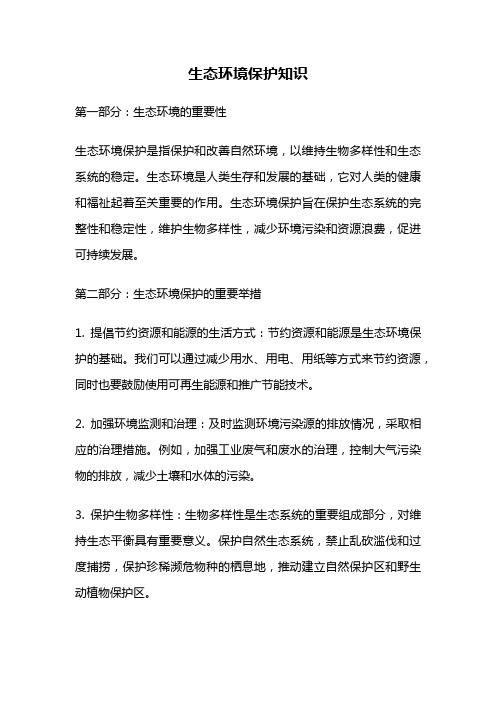 生态环境保护知识

第一部分：生态环境的重要性

生态环境保护是指保护和改善自然环境，以维持生物多样性和生态系统的稳定。生态环境是人类生存和发展的基础，它对人类的健康和福祉起着至关重要的作用。生态环境保护旨在保护生态系统的完整性和稳定性，维护生物多样性，减少环境污染和资源浪费，促进可持续发展。

第二部分：生态环境保护的重要举措

1. 提倡节约资源和能源的生活方式：节约资源和能源是生态环境保护的基础。我们可以通过减少用水、用电、用纸等方式来节约资源，同时也要鼓励使用可再生能源和推广节能技术。

2. 加强环境监测和治理：及时监测环境污染源的排放情况，采取相应的治理措施。例如，加强工业废气和废水的治理，控制大气污染物的排放，减少土壤和水体的污染。

3. 保护生物多样性：生物多样性是生态系统的重要组成部分，对维持生态平衡具有重要意义。保护自然生态系统，禁止乱砍滥伐和过度捕捞，保护珍稀濒危物种的栖息地，推动建立自然保护区和野生动植物保护区。